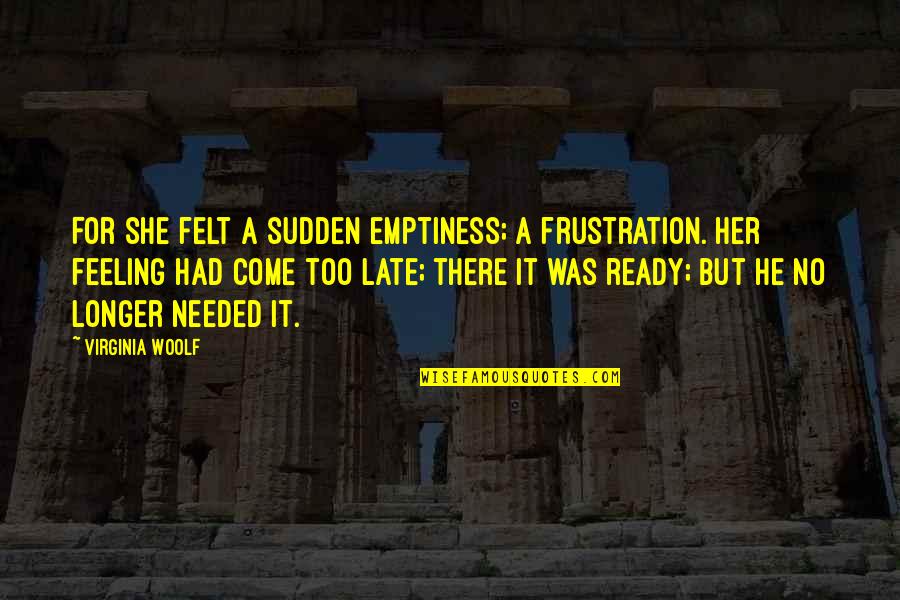 FOR SHE FELT A SUDDEN EMPTINESS; A FRUSTRATION. HER FEELING HAD COME TOO LATE; THERE IT WAS READY; BUT HE NO LONGER NEEDED IT.

~ VIRGINIA WOOLF

WISEFAMOUSQUOTES.COM